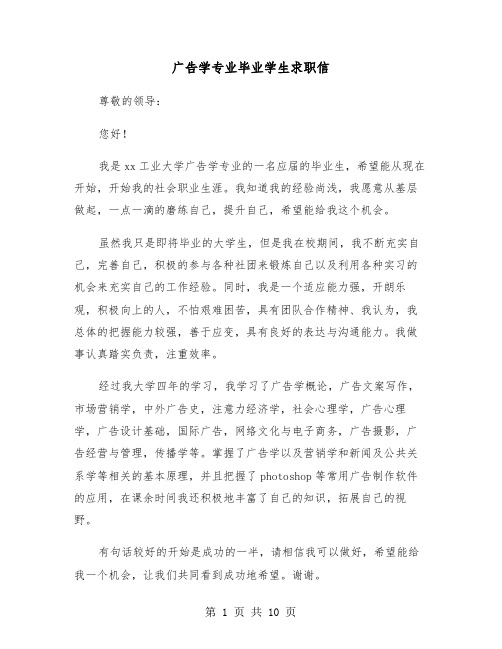 广告学专业毕业学生求职信

尊敬的领导：

您好！

我是xx工业大学广告学专业的一名应届的毕业生，希望能从现在开始，开始我的社会职业生涯。我知道我的经验尚浅，我愿意从基层做起，一点一滴的磨练自己，提升自己，希望能给我这个机会。

虽然我只是即将毕业的大学生，但是我在校期间，我不断充实自己，完善自己，积极的参与各种社团来锻炼自己以及利用各种实习的机会来充实自己的工作经验。同时，我是一个适应能力强，开朗乐观，积极向上的人，不怕艰难困苦，具有团队合作精神、我认为，我总体的把握能力较强，善于应变，具有良好的表达与沟通能力。我做事认真踏实负责，注重效率。

经过我大学四年的学习，我学习了广告学概论，广告文案写作，市场营销学，中外广告史，注意力经济学，社会心理学，广告心理学，广告设计基础，国际广告，网络文化与电子商务，广告摄影，广告经营与管理，传播学等。掌握了广告学以及营销学和新闻及公共关系学等相关的基本原理，并且把握了photoshop等常用广告制作软件的应用，在课余时间我还积极地丰富了自己的知识，拓展自己的视野。

有句话较好的开始是成功的一半，请相信我可以做好，希望能给我一个机会，让我们共同看到成功地希望。谢谢。

第 1 页 共 10 页